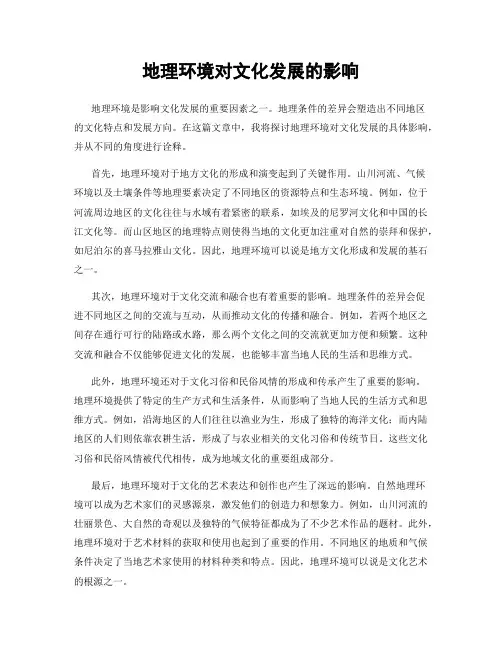 地理环境对文化发展的影响

地理环境是影响文化发展的重要因素之一。地理条件的差异会塑造出不同地区的文化特点和发展方向。在这篇文章中，我将探讨地理环境对文化发展的具体影响，并从不同的角度进行诠释。

首先，地理环境对于地方文化的形成和演变起到了关键作用。山川河流、气候环境以及土壤条件等地理要素决定了不同地区的资源特点和生态环境。例如，位于河流周边地区的文化往往与水域有着紧密的联系，如埃及的尼罗河文化和中国的长江文化等。而山区地区的地理特点则使得当地的文化更加注重对自然的崇拜和保护，如尼泊尔的喜马拉雅山文化。因此，地理环境可以说是地方文化形成和发展的基石之一。

其次，地理环境对于文化交流和融合也有着重要的影响。地理条件的差异会促进不同地区之间的交流与互动，从而推动文化的传播和融合。例如，若两个地区之间存在通行可行的陆路或水路，那么两个文化之间的交流就更加方便和频繁。这种交流和融合不仅能够促进文化的发展，也能够丰富当地人民的生活和思维方式。

此外，地理环境还对于文化习俗和民俗风情的形成和传承产生了重要的影响。地理环境提供了特定的生产方式和生活条件，从而影响了当地人民的生活方式和思维方式。例如，沿海地区的人们往往以渔业为生，形成了独特的海洋文化；而内陆地区的人们则依靠农耕生活，形成了与农业相关的文化习俗和传统节日。这些文化习俗和民俗风情被代代相传，成为地域文化的重要组成部分。

最后，地理环境对于文化的艺术表达和创作也产生了深远的影响。自然地理环境可以成为艺术家们的灵感源泉，激发他们的创造力和想象力。例如，山川河流的壮丽景色、大自然的奇观以及独特的气候特征都成为了不少艺术作品的题材。此外，地理环境对于艺术材料的获取和使用也起到了重要的作用。不同地区的地质和气候条件决定了当地艺术家使用的材料种类和特点。因此，地理环境可以说是文化艺术的根源之一。